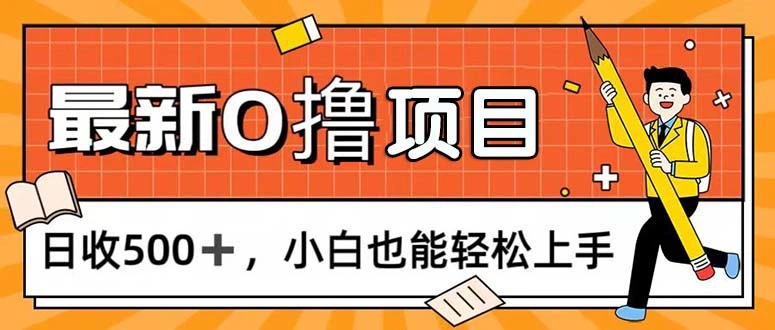 最新0撸项目

日收500＋，小白也能轻松上手